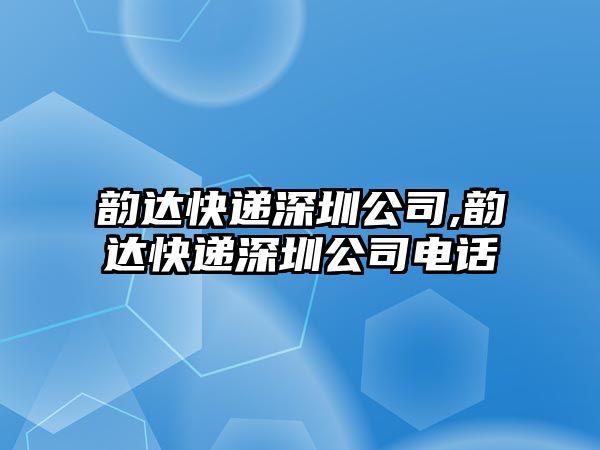 韵达快递深圳公司,韵达快递深圳公司电话